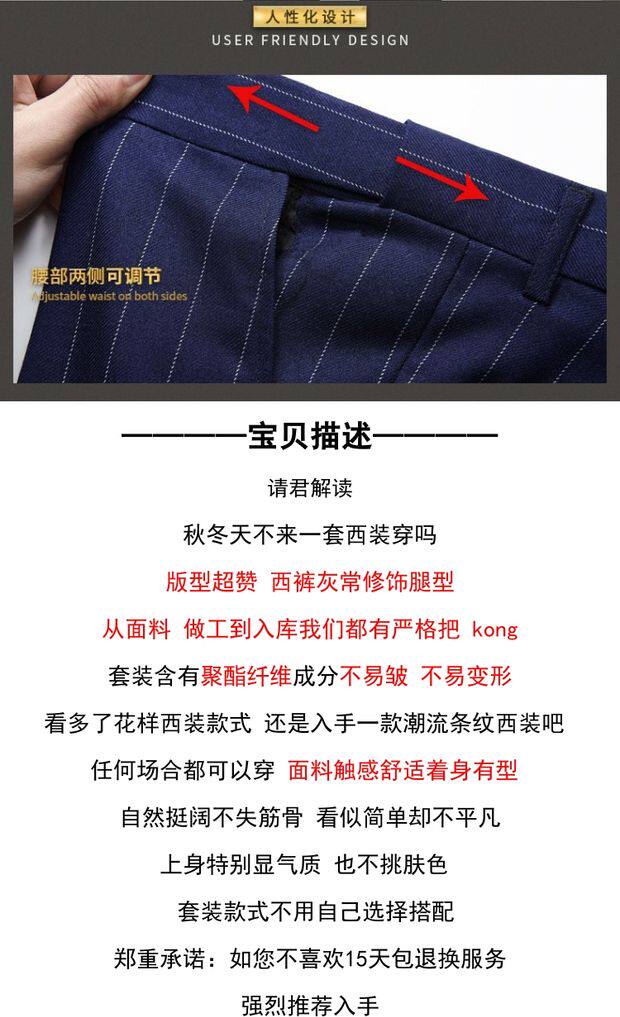 人性化设计
USER FRIENDLY DESIGN

腰部两侧可调节
Adjustable waist on both sides

————宝贝描述————

请君解读

秋冬天不来一套西装穿吗

版型超赞 西裤灰常修饰腿型

从面料 做工到入库我们都有严格把 kong

套装含有聚酯纤维成分不易皱 不易变形

看多了花样西装款式 还是入手一款潮流条纹西装吧

任何场合都可以穿 面料触感舒适着身有型

自然挺阔不失筋骨 看似简单却不平凡

上身特别显气质 也不挑肤色

套装款式不用自己选择搭配

郑重承诺：如您不喜欢15天包退换服务

强烈推荐入手